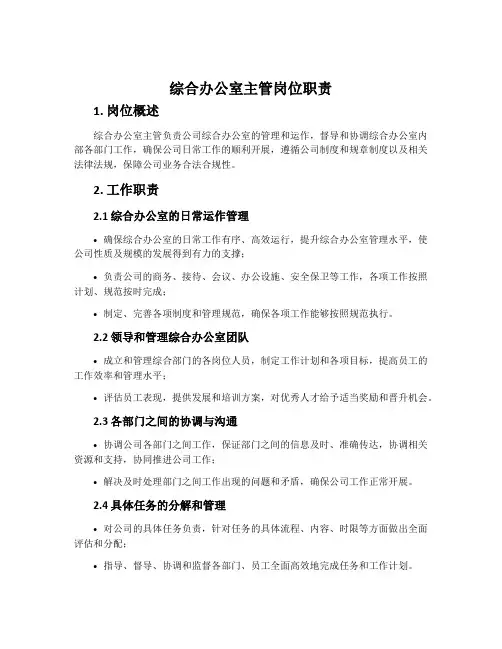 综合办公室主管岗位职责

1. 岗位概述

综合办公室主管负责公司综合办公室的管理和运作，督导和协调综合办公室内部各部门工作，确保公司日常工作的顺利开展，遵循公司制度和规章制度以及相关法律法规，保障公司业务合法合规性。

2. 工作职责

2.1 综合办公室的日常运作管理

• 确保综合办公室的日常工作有序、高效运行，提升综合办公室管理水平，使公司性质及规模的发展得到有力的支撑；

• 负责公司的商务、接待、会议、办公设施、安全保卫等工作，各项工作按照计划、规范按时完成；

• 制定、完善各项制度和管理规范，确保各项工作能够按照规范执行。

2.2 领导和管理综合办公室团队

• 成立和管理综合部门的各岗位人员，制定工作计划和各项目标，提高员工的工作效率和管理水平；

• 评估员工表现，提供发展和培训方案，对优秀人才给予适当奖励和晋升机会。

2.3 各部门之间的协调与沟通

• 协调公司各部门之间工作，保证部门之间的信息及时、准确传达，协调相关资源和支持，协同推进公司工作；

• 解决及时处理部门之间工作出现的问题和矛盾，确保公司工作正常开展。

2.4 具体任务的分解和管理

• 对公司的具体任务负责，针对任务的具体流程、内容、时限等方面做出全面评估和分配；

• 指导、督导、协调和监督各部门、员工全面高效地完成任务和工作计划。